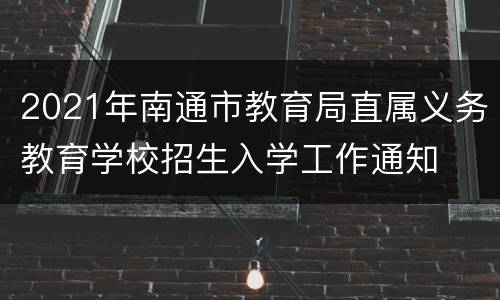 2021年南通市教育局直属义务教育学校招生入学工作通知